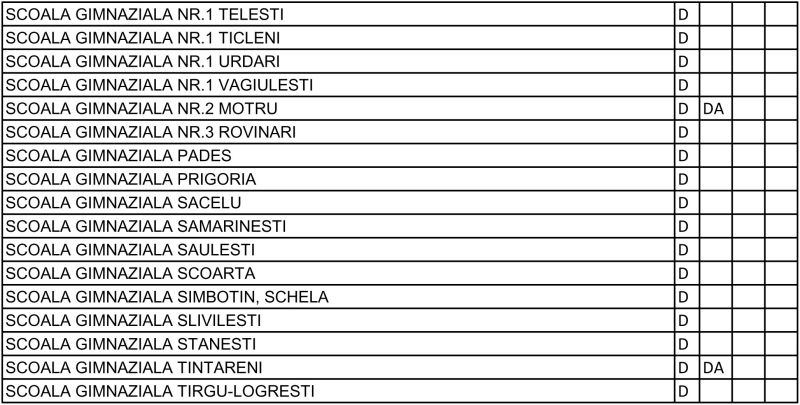 | | | | | |
|---|---|---|---|---|
| SCOALA GIMNAZIALA NR.1 TELESTI | D | | | |
| SCOALA GIMNAZIALA NR.1 TICLENI | D | | | |
| SCOALA GIMNAZIALA NR.1 URDARI | D | | | |
| SCOALA GIMNAZIALA NR.1 VAGIULESTI | D | | | |
| SCOALA GIMNAZIALA NR.2 MOTRU | D | DA | | |
| SCOALA GIMNAZIALA NR.3 ROVINARI | D | | | |
| SCOALA GIMNAZIALA PADES | D | | | |
| SCOALA GIMNAZIALA PRIGORIA | D | | | |
| SCOALA GIMNAZIALA SACELU | D | | | |
| SCOALA GIMNAZIALA SAMARINESTI | D | | | |
| SCOALA GIMNAZIALA SAULESTI | D | | | |
| SCOALA GIMNAZIALA SCOARTA | D | | | |
| SCOALA GIMNAZIALA SIMBOTIN, SCHELA | D | | | |
| SCOALA GIMNAZIALA SLIVILESTI | D | | | |
| SCOALA GIMNAZIALA STANESTI | D | | | |
| SCOALA GIMNAZIALA TINTARENI | D | DA | | |
| SCOALA GIMNAZIALA TIRGU-LOGRESTI | D | | | |